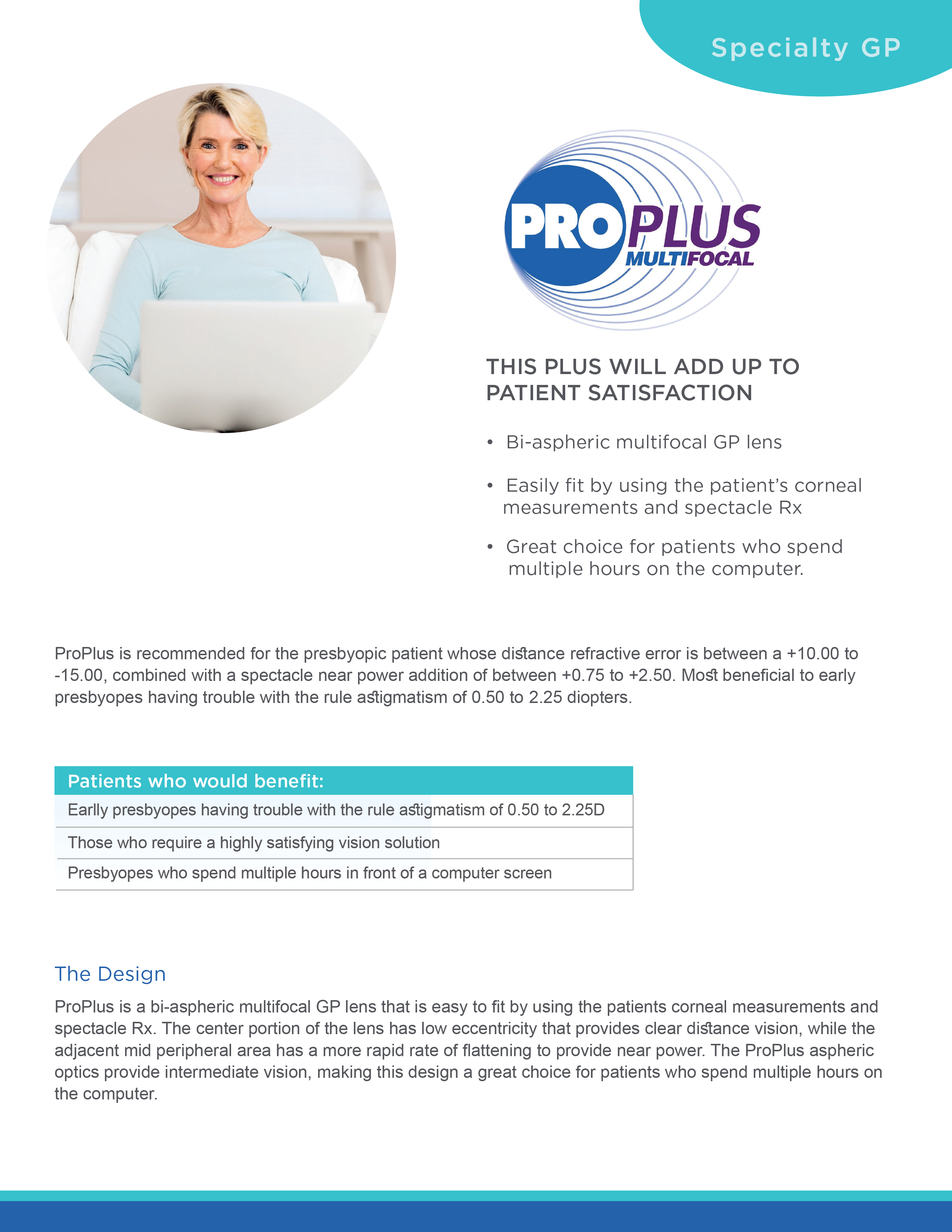 Specialty GP

PROPLUS
MULTIFOCAL

THIS PLUS WILL ADD UP TO PATIENT SATISFACTION

• Bi-aspheric multifocal GP lens

• Easily fit by using the patient's corneal measurements and spectacle Rx

• Great choice for patients who spend multiple hours on the computer.

ProPlus is recommended for the presbyopic patient whose distance refractive error is between a +10.00 to -15.00, combined with a spectacle near power addition of between +0.75 to +2.50. Most beneficial to early presbyopes having trouble with the rule astigmatism of 0.50 to 2.25 diopters.

| Patients who would benefit: |
|---|
| Earlly presbyopes having trouble with the rule astigmatism of 0.50 to 2.25D |
| Those who require a highly satisfying vision solution |
| Presbyopes who spend multiple hours in front of a computer screen |

The Design

ProPlus is a bi-aspheric multifocal GP lens that is easy to fit by using the patients corneal measurements and spectacle Rx. The center portion of the lens has low eccentricity that provides clear distance vision, while the adjacent mid peripheral area has a more rapid rate of flattening to provide near power. The ProPlus aspheric optics provide intermediate vision, making this design a great choice for patients who spend multiple hours on the computer.